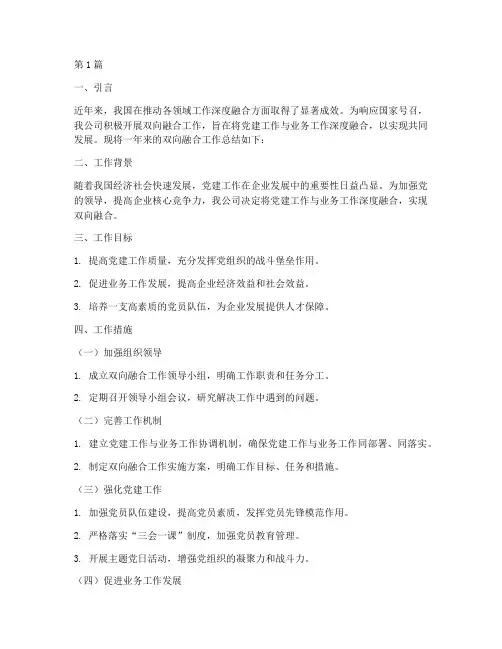 第1篇

一、引言

近年来，我国在推动各领域工作深度融合方面取得了显著成效。为响应国家号召，我公司积极开展双向融合工作，旨在将党建工作与业务工作深度融合，以实现共同发展。现将一年来的双向融合工作总结如下：

二、工作背景

随着我国经济社会快速发展，党建工作在企业发展中的重要性日益凸显。为加强党的领导，提高企业核心竞争力，我公司决定将党建工作与业务工作深度融合，实现双向融合。

三、工作目标

1. 提高党建工作质量，充分发挥党组织的战斗堡垒作用。

2. 促进业务工作发展，提高企业经济效益和社会效益。

3. 培养一支高素质的党员队伍，为企业发展提供人才保障。

四、工作措施

（一）加强组织领导

1. 成立双向融合工作领导小组，明确工作职责和任务分工。

2. 定期召开领导小组会议，研究解决工作中遇到的问题。

（二）完善工作机制

1. 建立党建工作与业务工作协调机制，确保党建工作与业务工作同部署、同落实。

2. 制定双向融合工作实施方案，明确工作目标、任务和措施。

（三）强化党建工作

1. 加强党员队伍建设，提高党员素质，发挥党员先锋模范作用。

2. 严格落实“三会一课”制度，加强党员教育管理。

3. 开展主题党日活动，增强党组织的凝聚力和战斗力。

（四）促进业务工作发展